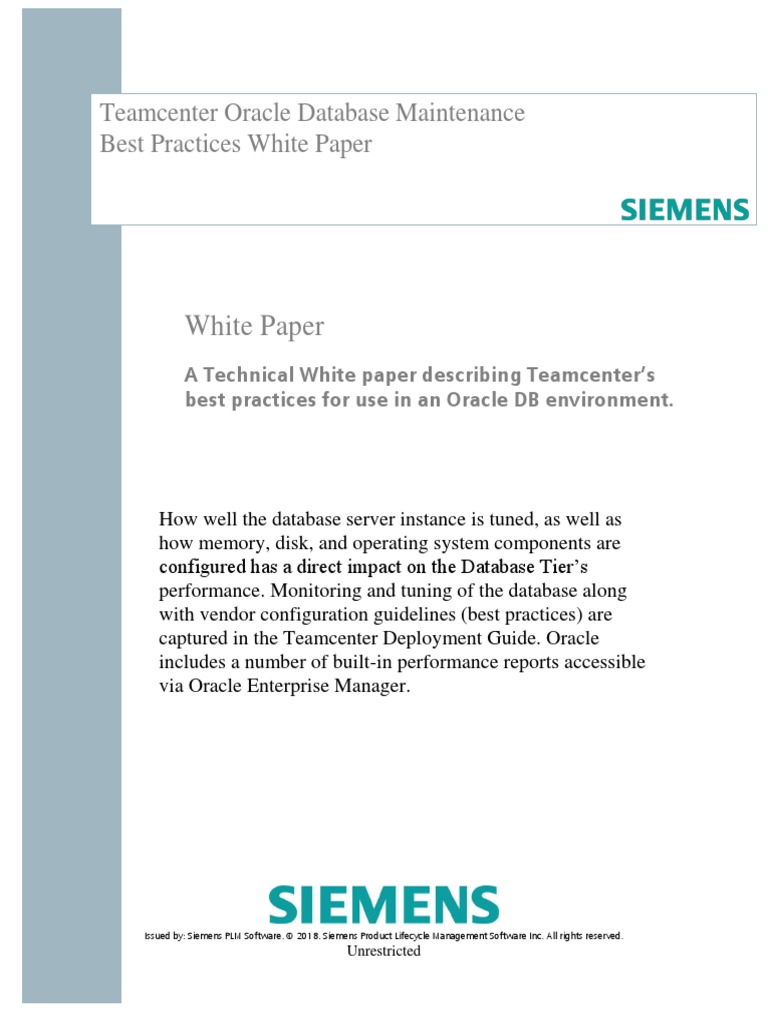 Teamcenter Oracle Database Maintenance
Best Practices White Paper

SIEMENS

White Paper

A Technical White paper describing Teamcenter's best practices for use in an Oracle DB environment.

How well the database server instance is tuned, as well as how memory, disk, and operating system components are configured has a direct impact on the Database Tier's performance. Monitoring and tuning of the database along with vendor configuration guidelines (best practices) are captured in the Teamcenter Deployment Guide. Oracle includes a number of built-in performance reports accessible via Oracle Enterprise Manager.

SIEMENS

Issued by: Siemens PLM Software. © 2018. Siemens Product Lifecycle Management Software Inc. All rights reserved.
Unrestricted